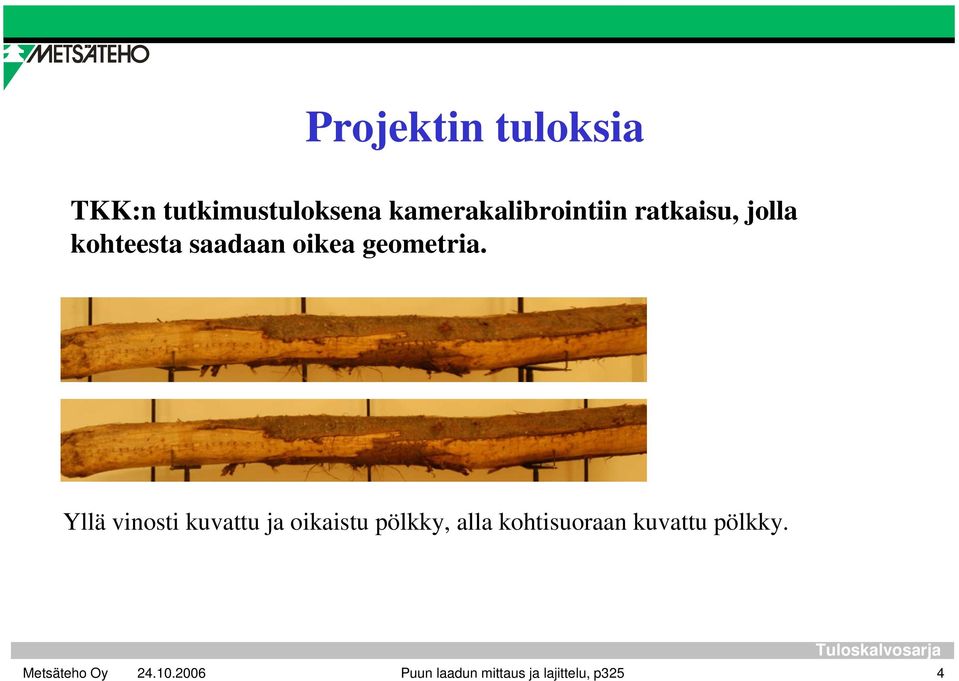 METSÄTEHO

Projektin tuloksia

TKK:n tutkimustuloksena kamerakalibrointiin ratkaisu, jolla kohteesta saadaan oikea geometria.

Yllä vinosti kuvattu ja oikaistu pölkky, alla kohtisuoraan kuvattu pölkky.

Tuloskalvosarja

Metsäteho Oy 24.10.2006 Puun laadun mittaus ja lajittelu, p325 4